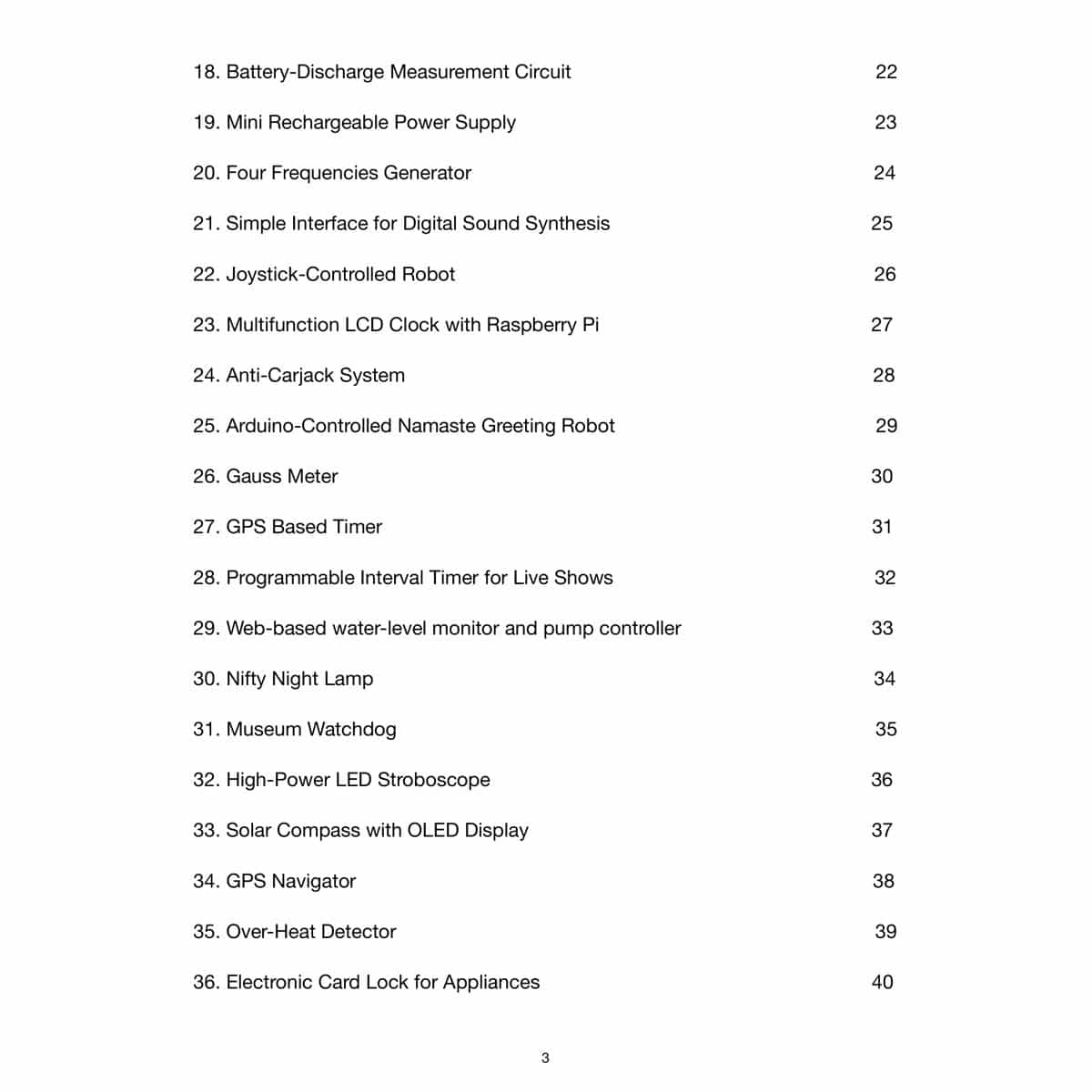 18. Battery-Discharge Measurement Circuit 22

19. Mini Rechargeable Power Supply 23

20. Four Frequencies Generator 24

21. Simple Interface for Digital Sound Synthesis 25

22. Joystick-Controlled Robot 26

23. Multifunction LCD Clock with Raspberry Pi 27

24. Anti-Carjack System 28

25. Arduino-Controlled Namaste Greeting Robot 29

26. Gauss Meter 30

27. GPS Based Timer 31

28. Programmable Interval Timer for Live Shows 32

29. Web-based water-level monitor and pump controller 33

30. Nifty Night Lamp 34

31. Museum Watchdog 35

32. High-Power LED Stroboscope 36

33. Solar Compass with OLED Display 37

34. GPS Navigator 38

35. Over-Heat Detector 39

36. Electronic Card Lock for Appliances 40

3